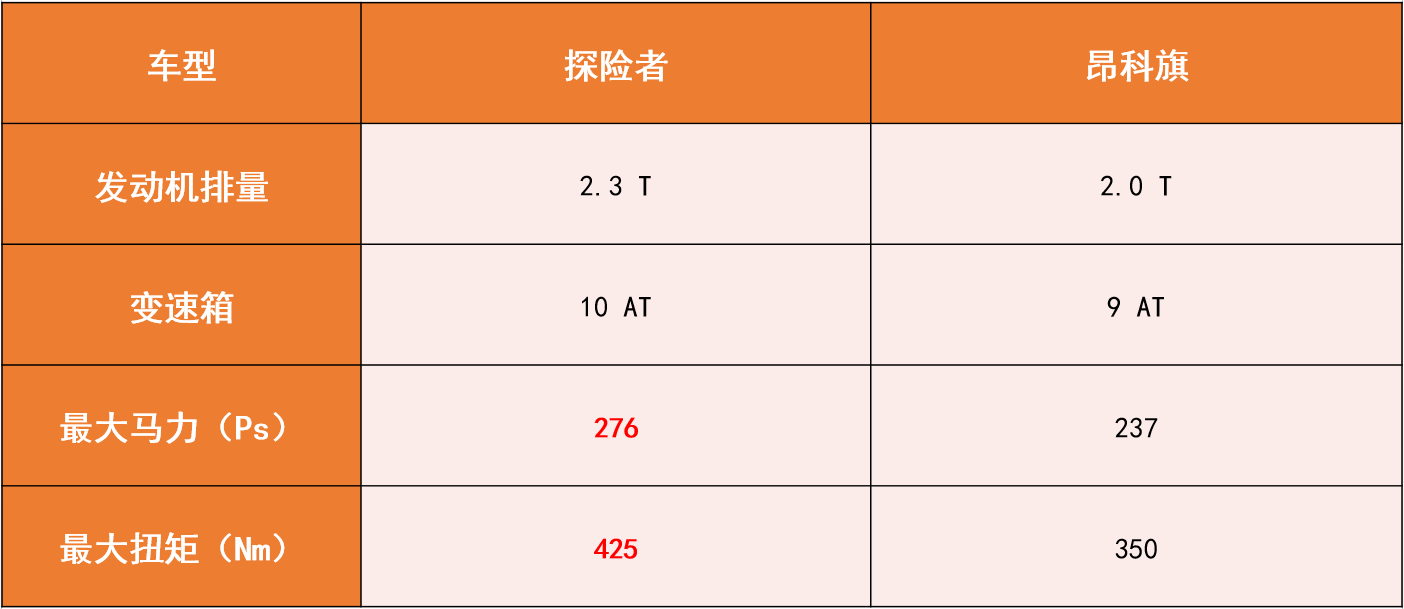 | 车型 | 探险者 | 昂科旗 |
|---|---|---|
| 发动机排量 | 2.3 T | 2.0 T |
| 变速箱 | 10 AT | 9 AT |
| 最大马力（Ps） | 276 | 237 |
| 最大扭矩（Nm） | 425 | 350 |